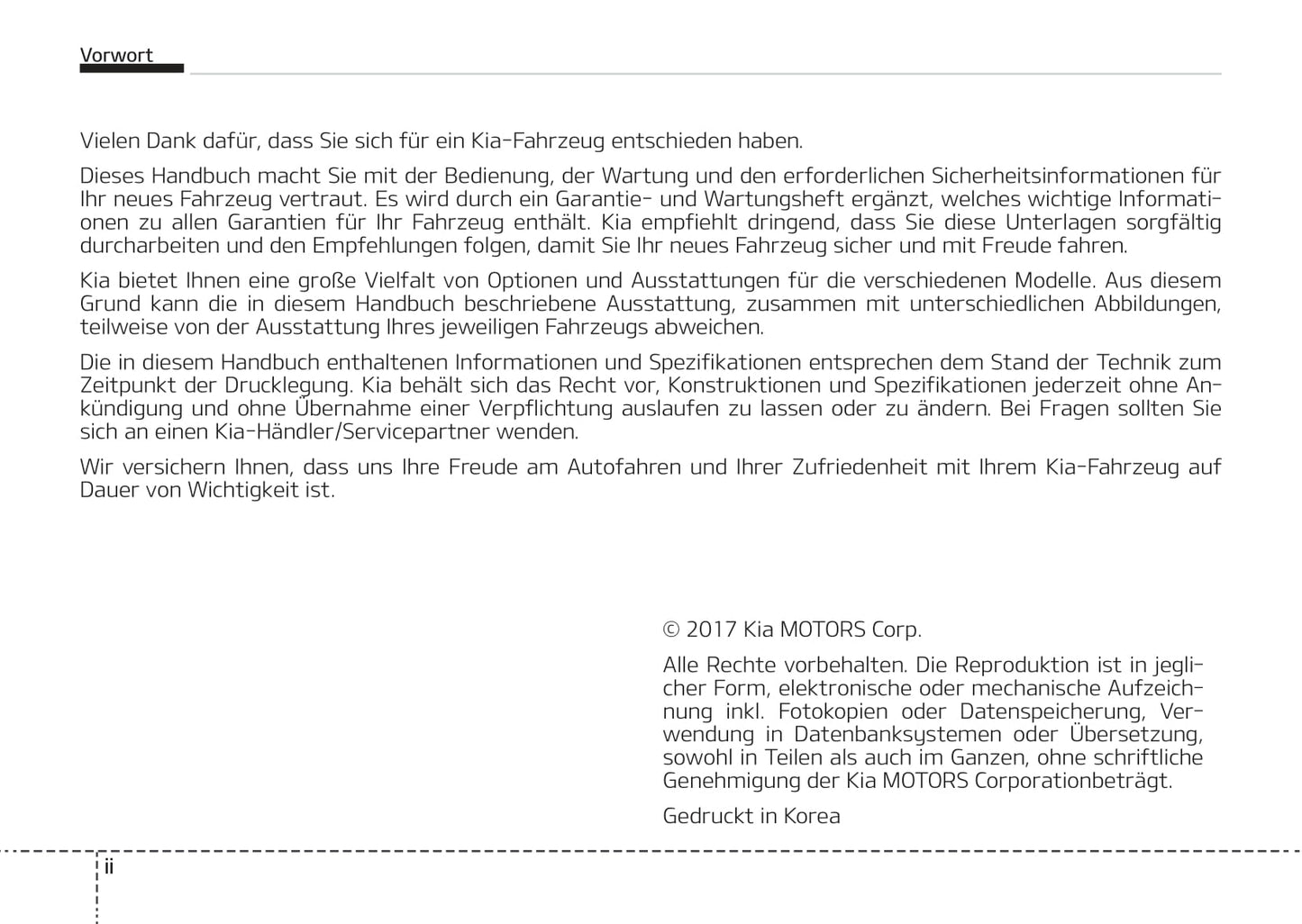 Vorwort

Vielen Dank dafür, dass Sie sich für ein Kia-Fahrzeug entschieden haben.

Dieses Handbuch macht Sie mit der Bedienung, der Wartung und den erforderlichen Sicherheitsinformationen für Ihr neues Fahrzeug vertraut. Es wird durch ein Garantie- und Wartungsheft ergänzt, welches wichtige Informationen zu allen Garantien für Ihr Fahrzeug enthält. Kia empfiehlt dringend, dass Sie diese Unterlagen sorgfältig durcharbeiten und den Empfehlungen folgen, damit Sie Ihr neues Fahrzeug sicher und mit Freude fahren.

Kia bietet Ihnen eine große Vielfalt von Optionen und Ausstattungen für die verschiedenen Modelle. Aus diesem Grund kann die in diesem Handbuch beschriebene Ausstattung, zusammen mit unterschiedlichen Abbildungen, teilweise von der Ausstattung Ihres jeweiligen Fahrzeugs abweichen.

Die in diesem Handbuch enthaltenen Informationen und Spezifikationen entsprechen dem Stand der Technik zum Zeitpunkt der Drucklegung. Kia behält sich das Recht vor, Konstruktionen und Spezifikationen jederzeit ohne Ankündigung und ohne Übernahme einer Verpflichtung auslaufen zu lassen oder zu ändern. Bei Fragen sollten Sie sich an einen Kia-Händler/Servicepartner wenden.

Wir versichern Ihnen, dass uns Ihre Freude am Autofahren und Ihrer Zufriedenheit mit Ihrem Kia-Fahrzeug auf Dauer von Wichtigkeit ist.

© 2017 Kia MOTORS Corp.

Alle Rechte vorbehalten. Die Reproduktion ist in jeglicher Form, elektronische oder mechanische Aufzeichnung inkl. Fotokopien oder Datenspeicherung, Verwendung in Datenbanksystemen oder Übersetzung, sowohl in Teilen als auch im Ganzen, ohne schriftliche Genehmigung der Kia MOTORS Corporationbeträgt.

Gedruckt in Korea

ii